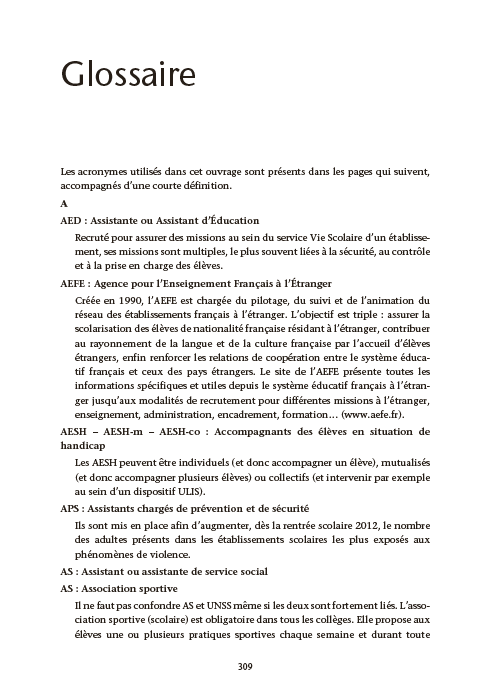 Glossaire

Les acronymes utilisés dans cet ouvrage sont présents dans les pages qui suivent, accompagnés d'une courte définition.

A

AED : Assistante ou Assistant d'Éducation

Recruté pour assurer des missions au sein du service Vie Scolaire d'un établissement, ses missions sont multiples, le plus souvent liées à la sécurité, au contrôle et à la prise en charge des élèves.

AEFE : Agence pour l'Enseignement Français à l'Étranger

Créée en 1990, l'AEFE est chargée du pilotage, du suivi et de l'animation du réseau des établissements français à l'étranger. L'objectif est triple : assurer la scolarisation des élèves de nationalité française résidant à l'étranger, contribuer au rayonnement de la langue et de la culture française par l'accueil d'élèves étrangers, enfin renforcer les relations de coopération entre le système éducatif français et ceux des pays étrangers. Le site de l'AEFE présente toutes les informations spécifiques et utiles depuis le système éducatif français à l'étranger jusqu'aux modalités de recrutement pour différentes missions à l'étranger, enseignement, administration, encadrement, formation… (www.aefe.fr).

AESH – AESH-m – AESH-co : Accompagnants des élèves en situation de handicap

Les AESH peuvent être individuels (et donc accompagner un élève), mutualisés (et donc accompagner plusieurs élèves) ou collectifs (et intervenir par exemple au sein d'un dispositif ULIS).

APS : Assistants chargés de prévention et de sécurité

Ils sont mis en place afin d'augmenter, dès la rentrée scolaire 2012, le nombre des adultes présents dans les établissements scolaires les plus exposés aux phénomènes de violence.

AS : Assistant ou assistante de service social

AS : Association sportive

Il ne faut pas confondre AS et UNSS même si les deux sont fortement liés. L'association sportive (scolaire) est obligatoire dans tous les collèges. Elle propose aux élèves une ou plusieurs pratiques sportives chaque semaine et durant toute

309